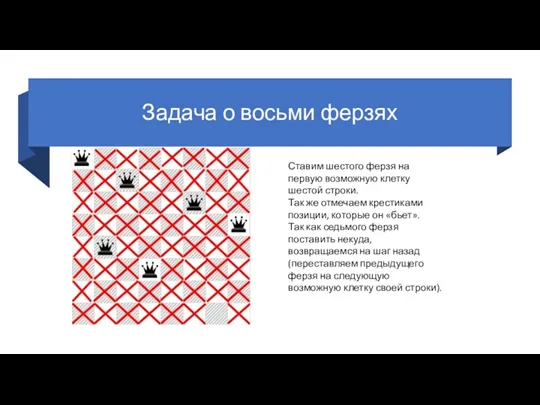 Задача о восьми ферзях

Ставим шестого ферзя на первую возможную клетку шестой строки.
Так же отмечаем крестиками позиции, которые он «бьет».
Так как седьмого ферзя поставить некуда, возвращаемся на шаг назад (переставляем предыдущего ферзя на следующую возможную клетку своей строки).